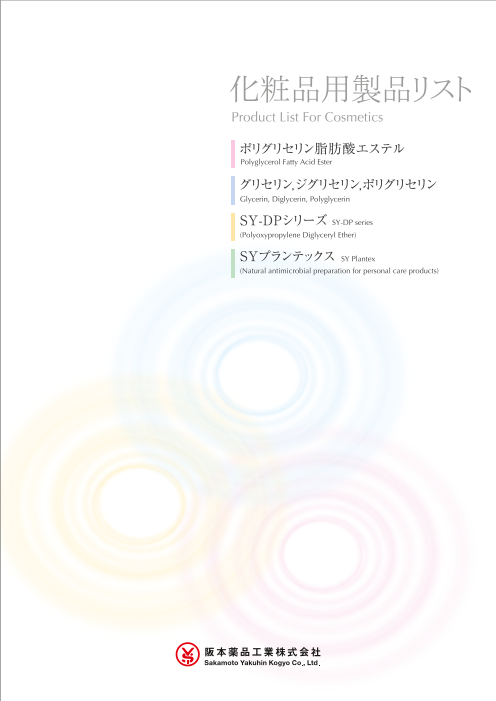 化粧品用製品リスト
Product List For Cosmetics

ポリグリセリン脂肪酸エステル
Polyglycerol Fatty Acid Ester

グリセリン, ジグリセリン, ポリグリセリン
Glycerin, Diglycerin, Polyglycerin

SY-DPシリーズ SY-DP series
(Polyoxypropylene Diglyceryl Ether)

SYプランテックス SY Plantex
(Natural antimicrobial preparation for personal care products)

阪本薬品工業株式会社
Sakamoto Yakuhin Kogyo Co., Ltd.